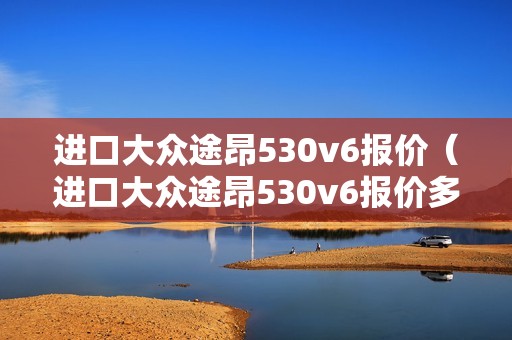 进口大众途昂530v6报价（进口大众途昂530v6报价多